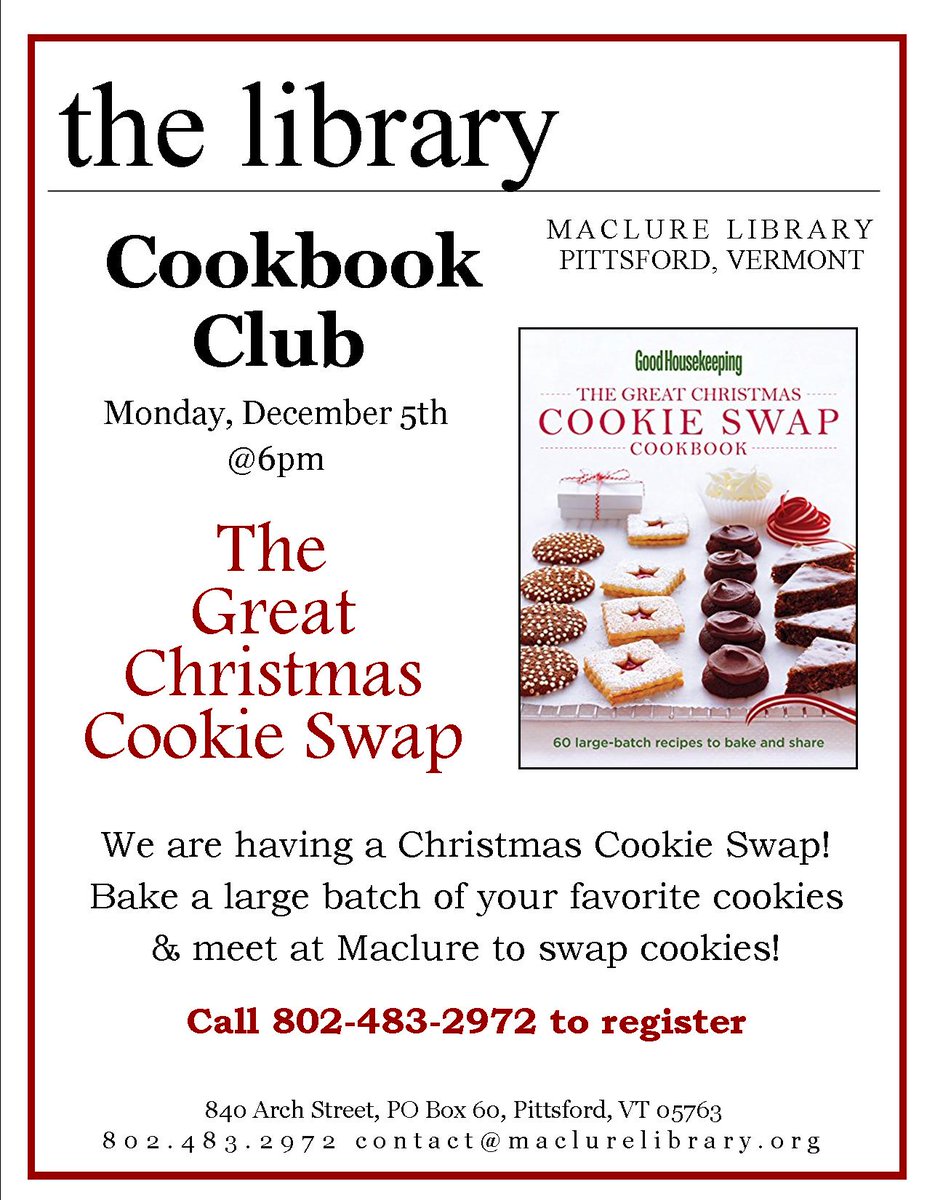 the library

MACLURE LIBRARY
PITTSFORD, VERMONT

Cookbook Club

Monday, December 5th
@6pm

The Great Christmas Cookie Swap

Good Housekeeping
THE GREAT CHRISTMAS
COOKIE SWAP
COOKBOOK

60 large-batch recipes to bake and share

We are having a Christmas Cookie Swap! Bake a large batch of your favorite cookies & meet at Maclure to swap cookies!

Call 802-483-2972 to register

840 Arch Street, PO Box 60, Pittsford, VT 05763
802.483.2972 contact@maclurelibrary.org